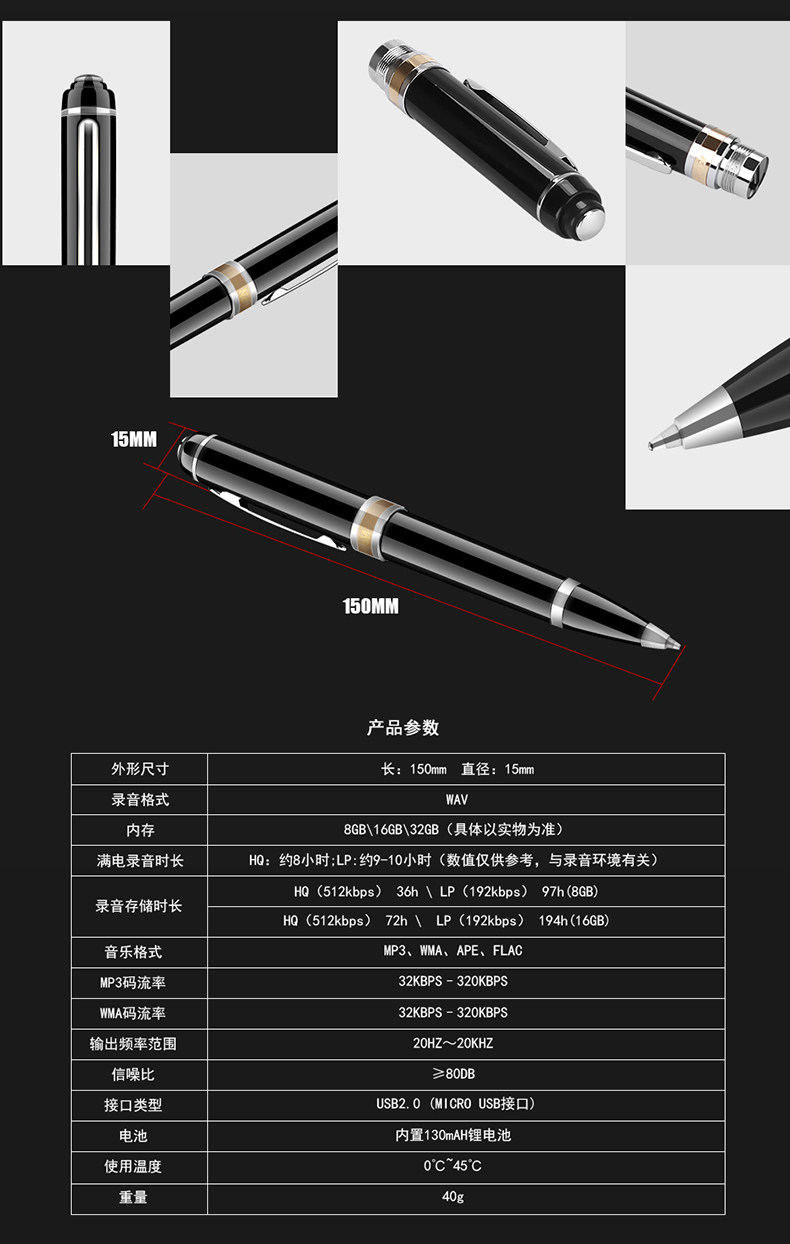 15MM

150MM

产品参数

| 外形尺寸 | 长：150mm 直径：15mm |
|---|---|
| 录音格式 | WAV |
| 内存 | 8GB\16GB\32GB（具体以实物为准） |
| 满电录音时长 | HQ：约8小时;LP:约9-10小时（数值仅供参考，与录音环境有关） |
| 录音存储时长 | HQ（512kbps） 36h \ LP（192kbps） 97h(8GB) |
|  | HQ（512kbps） 72h \ LP（192kbps） 194h(16GB) |
| 音乐格式 | MP3、WMA、APE、FLAC |
| MP3码流率 | 32KBPS-320KBPS |
| WMA码流率 | 32KBPS-320KBPS |
| 输出频率范围 | 20HZ～20KHZ |
| 信噪比 | ≥80DB |
| 接口类型 | USB2.0（MICRO USB接口） |
| 电池 | 内置130mAH锂电池 |
| 使用温度 | 0°C~45°C |
| 重量 | 40g |